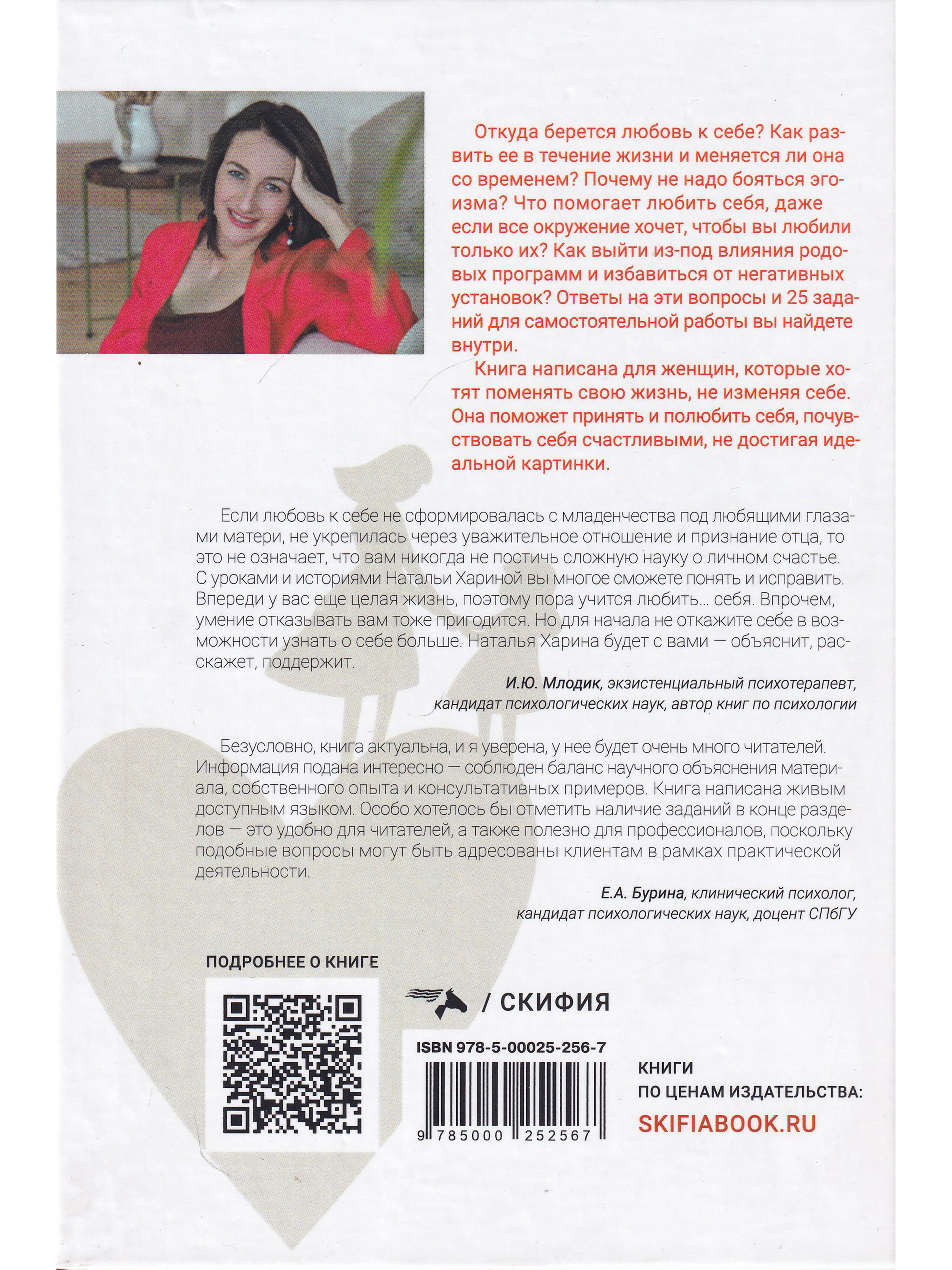 Откуда берется любовь к себе? Как развить ее в течение жизни и меняется ли она со временем? Почему не надо бояться эгоизма? Что помогает любить себя, даже если все окружение хочет, чтобы вы любили только их? Как выйти из-под влияния родовых программ и избавиться от негативных установок? Ответы на эти вопросы и 25 заданий для самостоятельной работы вы найдете внутри.

Книга написана для женщин, которые хотят поменять свою жизнь, не изменяя себе. Она поможет принять и полюбить себя, почувствовать себя счастливыми, не достигая идеальной картинки.

Если любовь к себе не сформировалась с младенчества под любящими глазами матери, не укрепилась через уважительное отношение и признание отца, то это не означает, что вам никогда не постичь сложную науку о личном счастье. С уроками и историями Натальи Хариной вы многое сможете понять и исправить. Впереди у вас еще целая жизнь, поэтому пора учится любить... себя. Впрочем, умение отказывать вам тоже пригодится. Но для начала не откажите себе в возможности узнать о себе больше. Наталья Харина будет с вами — объяснит, расскажет, поддержит.

И.Ю. Млодик, экзистенциальный психотерапевт,
кандидат психологических наук, автор книг по психологии

Безусловно, книга актуальна, и я уверена, у нее будет очень много читателей. Информация подана интересно — соблюден баланс научного объяснения материала, собственного опыта и консультативных примеров. Книга написана живым доступным языком. Особо хотелось бы отметить наличие заданий в конце разделов — это удобно для читателей, а также полезно для профессионалов, поскольку подобные вопросы могут быть адресованы клиентам в рамках практической деятельности.

Е.А. Бурина, клинический психолог,
кандидат психологических наук, доцент СПбГУ

ПОДРОБНЕЕ О КНИГЕ

/ СКИФИЯ

ISBN 978-5-00025-256-7

9 785000 252567

КНИГИ
ПО ЦЕНАМ ИЗДАТЕЛЬСТВА:
SKIFIABOOK.RU